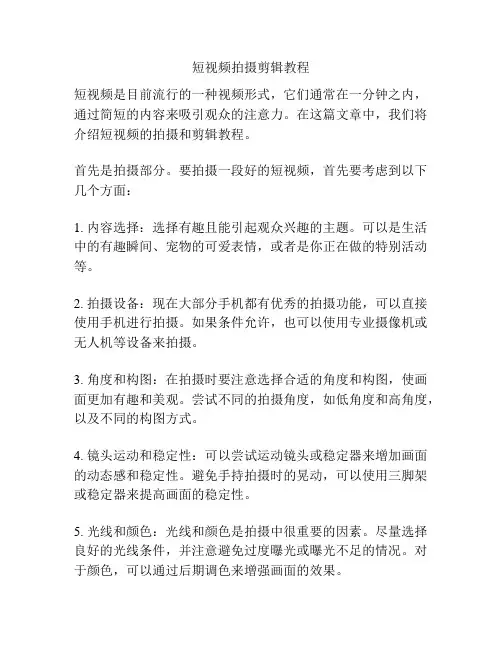 短视频拍摄剪辑教程

短视频是目前流行的一种视频形式，它们通常在一分钟之内，通过简短的内容来吸引观众的注意力。在这篇文章中，我们将介绍短视频的拍摄和剪辑教程。

首先是拍摄部分。要拍摄一段好的短视频，首先要考虑到以下几个方面：

1. 内容选择：选择有趣且能引起观众兴趣的主题。可以是生活中的有趣瞬间、宠物的可爱表情，或者是你正在做的特别活动等。

2. 拍摄设备：现在大部分手机都有优秀的拍摄功能，可以直接使用手机进行拍摄。如果条件允许，也可以使用专业摄像机或无人机等设备来拍摄。

3. 角度和构图：在拍摄时要注意选择合适的角度和构图，使画面更加有趣和美观。尝试不同的拍摄角度，如低角度和高角度，以及不同的构图方式。

4. 镜头运动和稳定性：可以尝试运动镜头或稳定器来增加画面的动态感和稳定性。避免手持拍摄时的晃动，可以使用三脚架或稳定器来提高画面的稳定性。

5. 光线和颜色：光线和颜色是拍摄中很重要的因素。尽量选择良好的光线条件，并注意避免过度曝光或曝光不足的情况。对于颜色，可以通过后期调色来增强画面的效果。